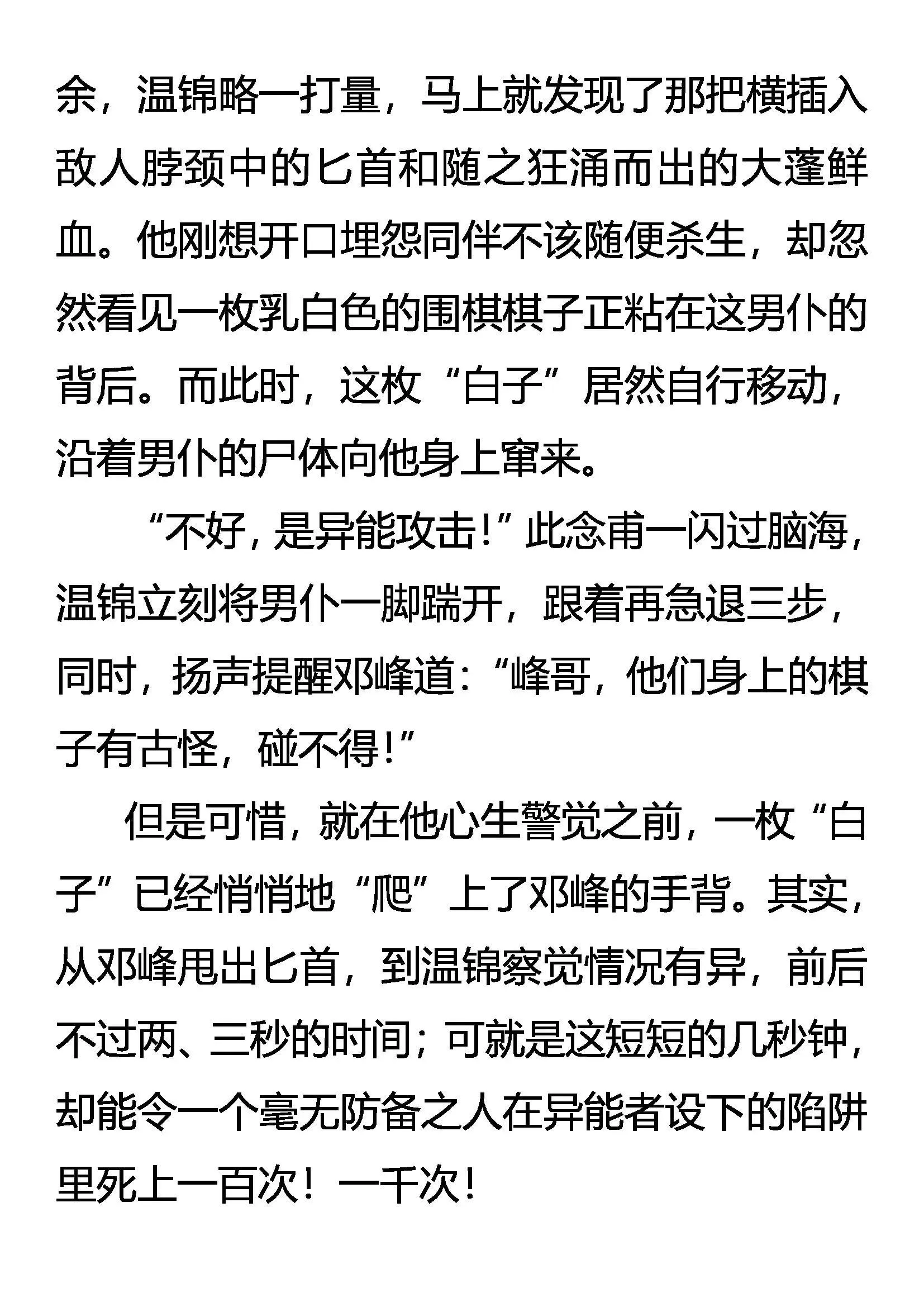 余，温锦略一打量，马上就发现了那把横插入敌人脖颈中的匕首和随之狂涌而出的大蓬鲜血。他刚想开口埋怨同伴不该随便杀生，却忽然看见一枚乳白色的围棋棋子正粘在这男仆的背后。而此时，这枚“白子”居然自行移动，沿着男仆的尸体向他身上窜来。

“不好，是异能攻击！”此念甫一闪过脑海，温锦立刻将男仆一脚踹开，跟着再急退三步，同时，扬声提醒邓峰道：“峰哥，他们身上的棋子有古怪，碰不得！”

但是可惜，就在他心生警觉之前，一枚“白子”已经悄悄地“爬”上了邓峰的手背。其实，从邓峰甩出匕首，到温锦察觉情况有异，前后不过两、三秒的时间；可就是这短短的几秒钟，却能令一个毫无防备之人在异能者设下的陷阱里死上一百次！一千次！